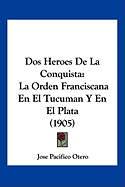 Dos Heroes De La Conquista:
La Orden Franciscana En El Tucuman Y En El Plata
(1905)

Jose Pacifico Otero